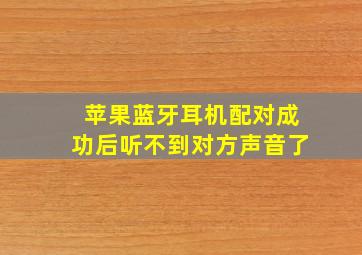 苹果蓝牙耳机配对成功后听不到对方声音了